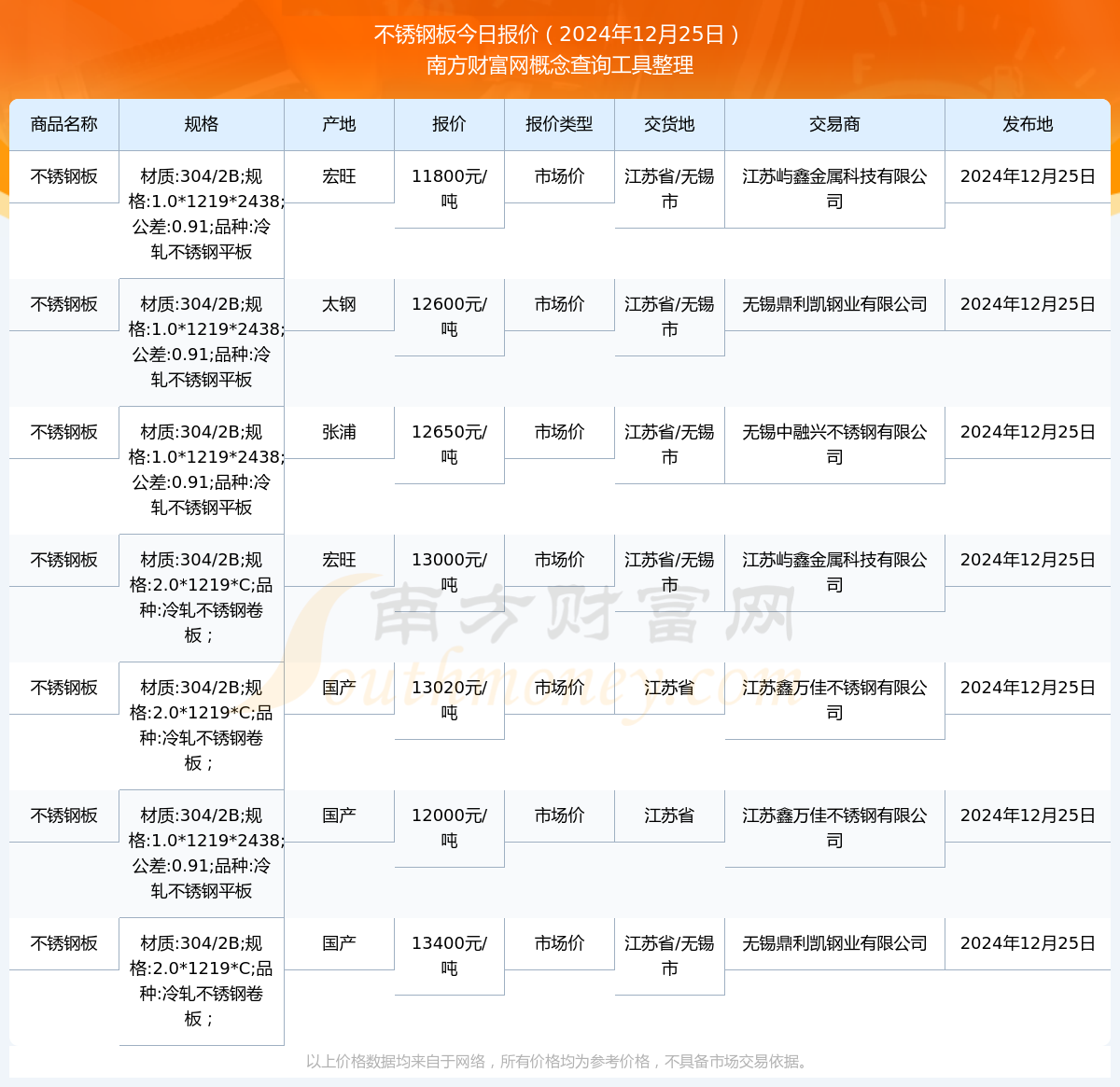 不锈钢板今日报价（2024年12月25日）
南方财富网概念查询工具整理

| 商品名称 | 规格 | 产地 | 报价 | 报价类型 | 交货地 | 交易商 | 发布地 |
|---|---|---|---|---|---|---|---|
| 不锈钢板 | 材质:304/2B;规格:1.0*1219*2438;公差:0.91;品种:冷轧不锈钢平板 | 宏旺 | 11800元/吨 | 市场价 | 江苏省/无锡市 | 江苏屿鑫金属科技有限公司 | 2024年12月25日 |
| 不锈钢板 | 材质:304/2B;规格:1.0*1219*2438;公差:0.91;品种:冷轧不锈钢平板 | 太钢 | 12600元/吨 | 市场价 | 江苏省/无锡市 | 无锡鼎利凯钢业有限公司 | 2024年12月25日 |
| 不锈钢板 | 材质:304/2B;规格:1.0*1219*2438;公差:0.91;品种:冷轧不锈钢平板 | 张浦 | 12650元/吨 | 市场价 | 江苏省/无锡市 | 无锡中融兴不锈钢有限公司 | 2024年12月25日 |
| 不锈钢板 | 材质:304/2B;规格:2.0*1219*C;品种:冷轧不锈钢卷板； | 宏旺 | 13000元/吨 | 市场价 | 江苏省/无锡市 | 江苏屿鑫金属科技有限公司 | 2024年12月25日 |
| 不锈钢板 | 材质:304/2B;规格:2.0*1219*C;品种:冷轧不锈钢卷板； | 国产 | 13020元/吨 | 市场价 | 江苏省 | 江苏鑫万佳不锈钢有限公司 | 2024年12月25日 |
| 不锈钢板 | 材质:304/2B;规格:1.0*1219*2438;公差:0.91;品种:冷轧不锈钢平板 | 国产 | 12000元/吨 | 市场价 | 江苏省 | 江苏鑫万佳不锈钢有限公司 | 2024年12月25日 |
| 不锈钢板 | 材质:304/2B;规格:2.0*1219*C;品种:冷轧不锈钢卷板； | 国产 | 13400元/吨 | 市场价 | 江苏省/无锡市 | 无锡鼎利凯钢业有限公司 | 2024年12月25日 |

南方财富网
Southmoney.com

以上价格数据均来自于网络，所有价格均为参考价格，不具备市场交易依据。